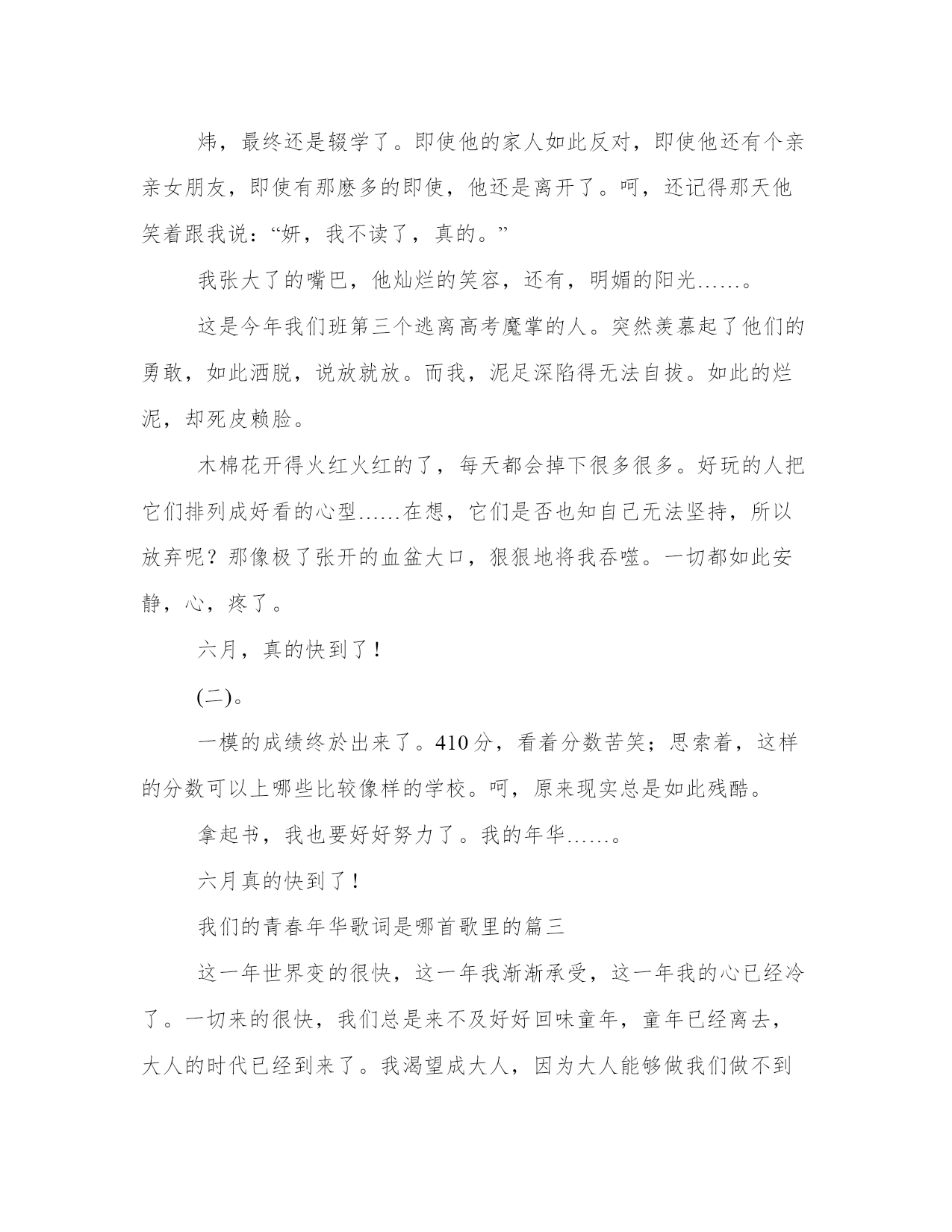 炜，最终还是辍学了。即使他的家人如此反对，即使他还有个亲亲女朋友，即使有那麽多的即使，他还是离开了。呵，还记得那天他笑着跟我说：“妍，我不读了，真的。”

我张大了的嘴巴，他灿烂的笑容，还有，明媚的阳光……。

这是今年我们班第三个逃离高考魔掌的人。突然羡慕起了他们的勇敢，如此洒脱，说放就放。而我，泥足深陷得无法自拔。如此的烂泥，却死皮赖脸。

木棉花开得火红火红的了，每天都会掉下很多很多。好玩的人把它们排列成好看的心型……在想，它们是否也知自己无法坚持，所以放弃呢？那像极了张开的血盆大口，狠狠地将我吞噬。一切都如此安静，心，疼了。

六月，真的快到了！

(二)。

一模的成绩终於出来了。410分，看着分数苦笑；思索着，这样的分数可以上哪些比较像样的学校。呵，原来现实总是如此残酷。

拿起书，我也要好好努力了。我的年华……。

六月真的快到了！

我们的青春年华歌词是哪首歌里的篇三

这一年世界变的很快，这一年我渐渐承受，这一年我的心已经冷了。一切来的很快，我们总是来不及好好回味童年，童年已经离去，大人的时代已经到来了。我渴望成大人，因为大人能够做我们做不到